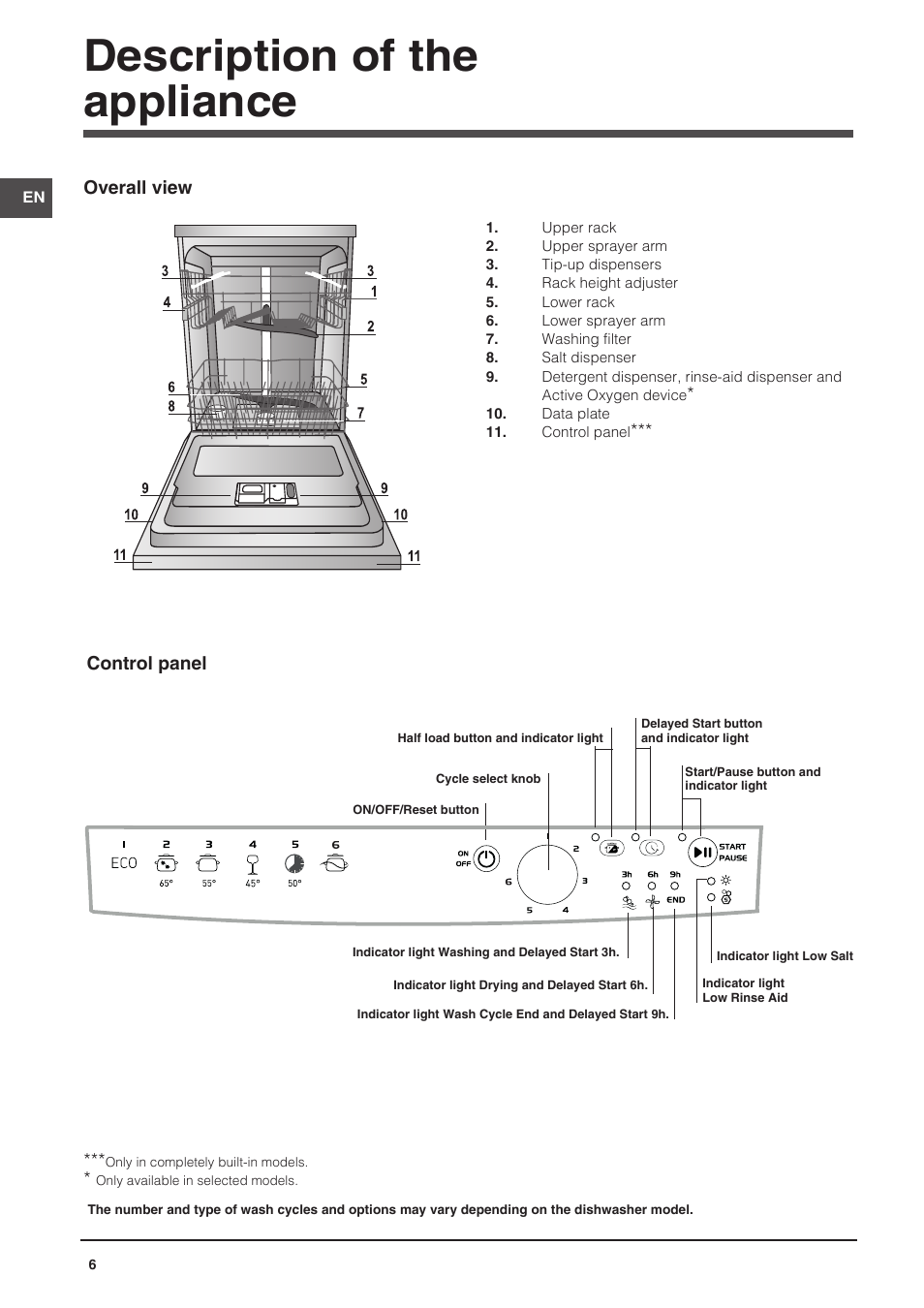 Description of the appliance

EN

Overall view

3
4
6
8
9
10
11
3
1
2
5
7
9
10
11

1. Upper rack
2. Upper sprayer arm
3. Tip-up dispensers
4. Rack height adjuster
5. Lower rack
6. Lower sprayer arm
7. Washing filter
8. Salt dispenser
9. Detergent dispenser, rinse-aid dispenser and Active Oxygen device*
10. Data plate
11. Control panel***

Control panel

Half load button and indicator light

Delayed Start button and indicator light

Cycle select knob

Start/Pause button and indicator light

ON/OFF/Reset button

1 ECO
2 65°
3 55°
4 45°
5 50°
6

ON OFF

1 2 3 4 5 6

3h 6h 9h END

START PAUSE

Indicator light Washing and Delayed Start 3h.

Indicator light Drying and Delayed Start 6h.

Indicator light Wash Cycle End and Delayed Start 9h.

Indicator light Low Salt

Indicator light Low Rinse Aid

***Only in completely built-in models.
* Only available in selected models.

The number and type of wash cycles and options may vary depending on the dishwasher model.

6